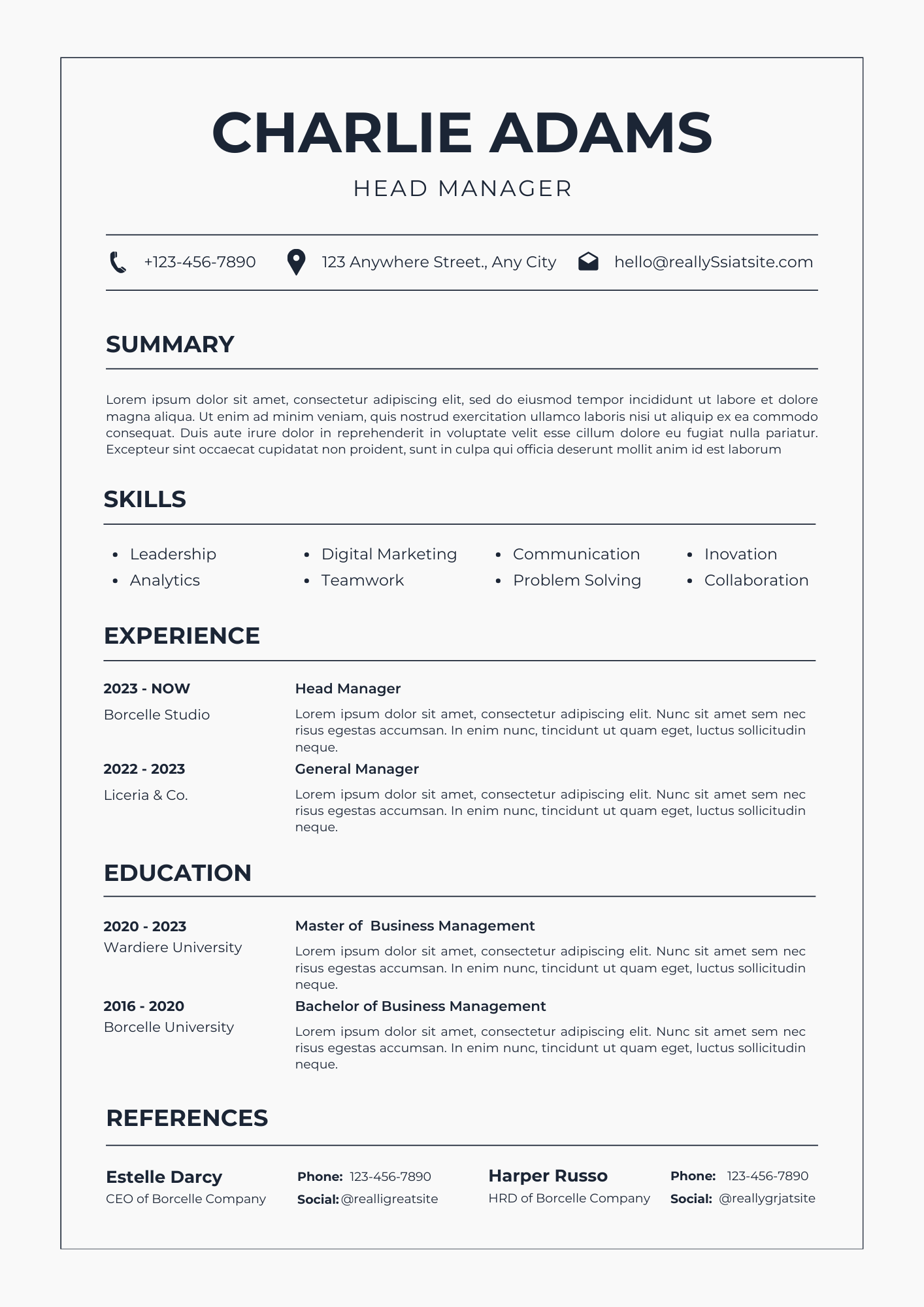 CHARLIE ADAMS

HEAD MANAGER

+123-456-7890 123 Anywhere Street., Any City hello@reallySsiatsite.com

SUMMARY

Lorem ipsum dolor sit amet, consectetur adipiscing elit, sed do eiusmod tempor incididunt ut labore et dolore magna aliqua. Ut enim ad minim veniam, quis nostrud exercitation ullamco laboris nisi ut aliquip ex ea commodo consequat. Duis aute irure dolor in reprehenderit in voluptate velit esse cillum dolore eu fugiat nulla pariatur. Excepteur sint occaecat cupidatat non proident, sunt in culpa qui officia deserunt mollit anim id est laborum

SKILLS

- Leadership
- Analytics
- Digital Marketing
- Teamwork
- Communication
- Problem Solving
- Inovation
- Collaboration

EXPERIENCE

2023 - NOW
Borcelle Studio

Head Manager
Lorem ipsum dolor sit amet, consectetur adipiscing elit. Nunc sit amet sem nec risus egestas accumsan. In enim nunc, tincidunt ut quam eget, luctus sollicitudin neque.

2022 - 2023
Liceria & Co.

General Manager
Lorem ipsum dolor sit amet, consectetur adipiscing elit. Nunc sit amet sem nec risus egestas accumsan. In enim nunc, tincidunt ut quam eget, luctus sollicitudin neque.

EDUCATION

2020 - 2023
Wardiere University

Master of Business Management
Lorem ipsum dolor sit amet, consectetur adipiscing elit. Nunc sit amet sem nec risus egestas accumsan. In enim nunc, tincidunt ut quam eget, luctus sollicitudin neque.

2016 - 2020
Borcelle University

Bachelor of Business Management
Lorem ipsum dolor sit amet, consectetur adipiscing elit. Nunc sit amet sem nec risus egestas accumsan. In enim nunc, tincidunt ut quam eget, luctus sollicitudin neque.

REFERENCES

Estelle Darcy
CEO of Borcelle Company

Phone: 123-456-7890
Social: @realligreatsite

Harper Russo
HRD of Borcelle Company

Phone: 123-456-7890
Social: @reallygrjatsite